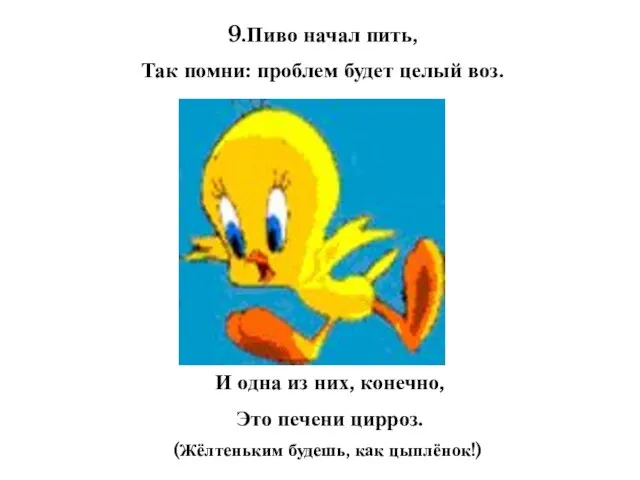 9.Пиво начал пить,

Так помни: проблем будет целый воз.

И одна из них, конечно,

Это печени цирроз.

(Жёлтеньким будешь, как цыплёнок!)